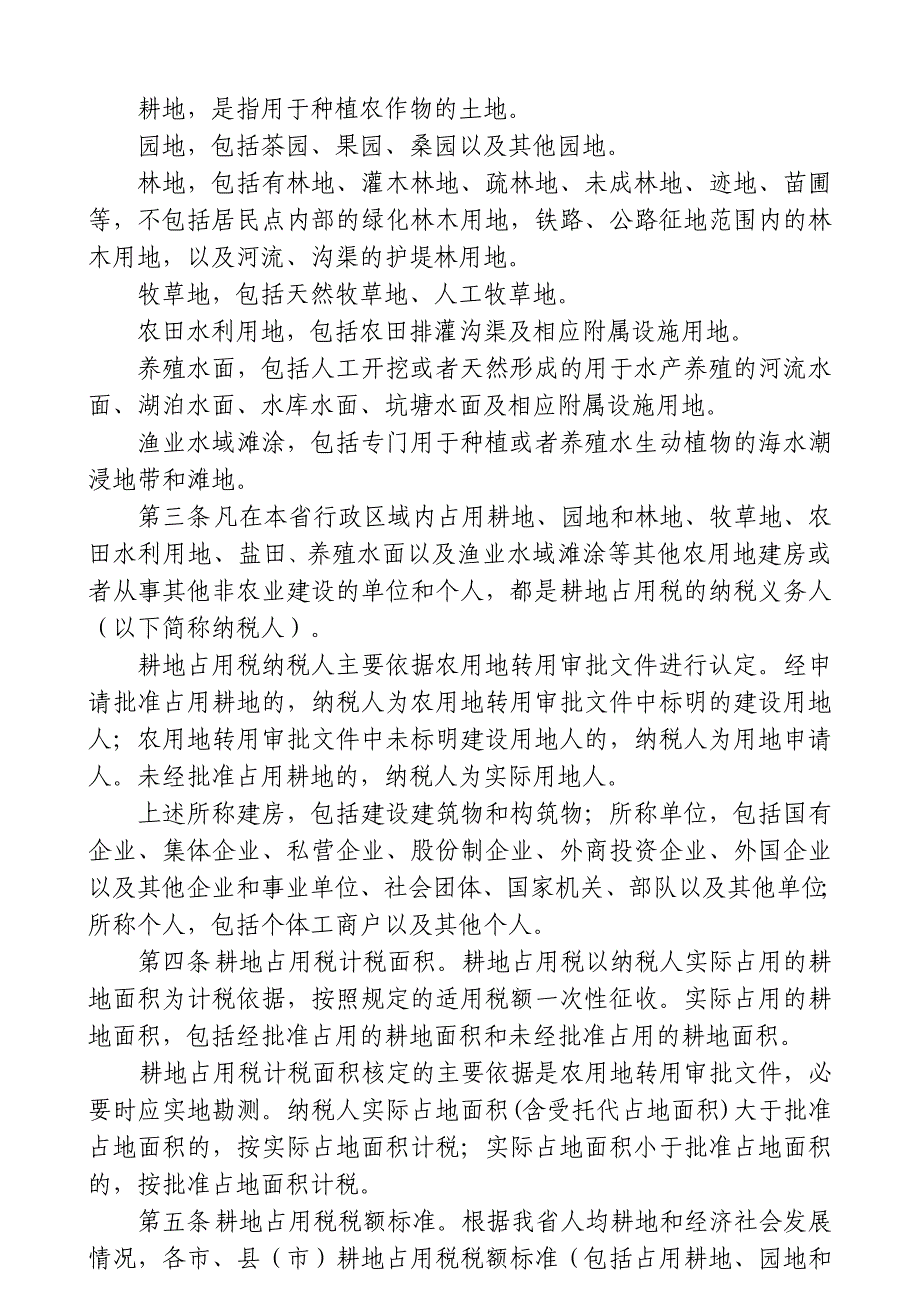 耕地，是指用于种植农作物的土地。

园地，包括茶园、果园、桑园以及其他园地。

林地，包括有林地、灌木林地、疏林地、未成林地、迹地、苗圃等，不包括居民点内部的绿化林木用地，铁路、公路征地范围内的林木用地，以及河流、沟渠的护堤林用地。

牧草地，包括天然牧草地、人工牧草地。

农田水利用地，包括农田排灌沟渠及相应附属设施用地。

养殖水面，包括人工开挖或者天然形成的用于水产养殖的河流水面、湖泊水面、水库水面、坑塘水面及相应附属设施用地。

渔业水域滩涂，包括专门用于种植或者养殖水生动植物的海水潮浸地带和滩地。

第三条凡在本省行政区域内占用耕地、园地和林地、牧草地、农田水利用地、盐田、养殖水面以及渔业水域滩涂等其他农用地建房或者从事其他非农业建设的单位和个人，都是耕地占用税的纳税义务人（以下简称纳税人）。

耕地占用税纳税人主要依据农用地转用审批文件进行认定。经申请批准占用耕地的，纳税人为农用地转用审批文件中标明的建设用地人；农用地转用审批文件中未标明建设用地人的，纳税人为用地申请人。未经批准占用耕地的，纳税人为实际用地人。

上述所称建房，包括建设建筑物和构筑物；所称单位，包括国有企业、集体企业、私营企业、股份制企业、外商投资企业、外国企业以及其他企业和事业单位、社会团体、国家机关、部队以及其他单位；所称个人，包括个体工商户以及其他个人。

第四条耕地占用税计税面积。耕地占用税以纳税人实际占用的耕地面积为计税依据，按照规定的适用税额一次性征收。实际占用的耕地面积，包括经批准占用的耕地面积和未经批准占用的耕地面积。

耕地占用税计税面积核定的主要依据是农用地转用审批文件，必要时应实地勘测。纳税人实际占地面积(含受托代占地面积)大于批准占地面积的，按实际占地面积计税；实际占地面积小于批准占地面积的，按批准占地面积计税。

第五条耕地占用税税额标准。根据我省人均耕地和经济社会发展情况，各市、县（市）耕地占用税税额标准（包括占用耕地、园地和